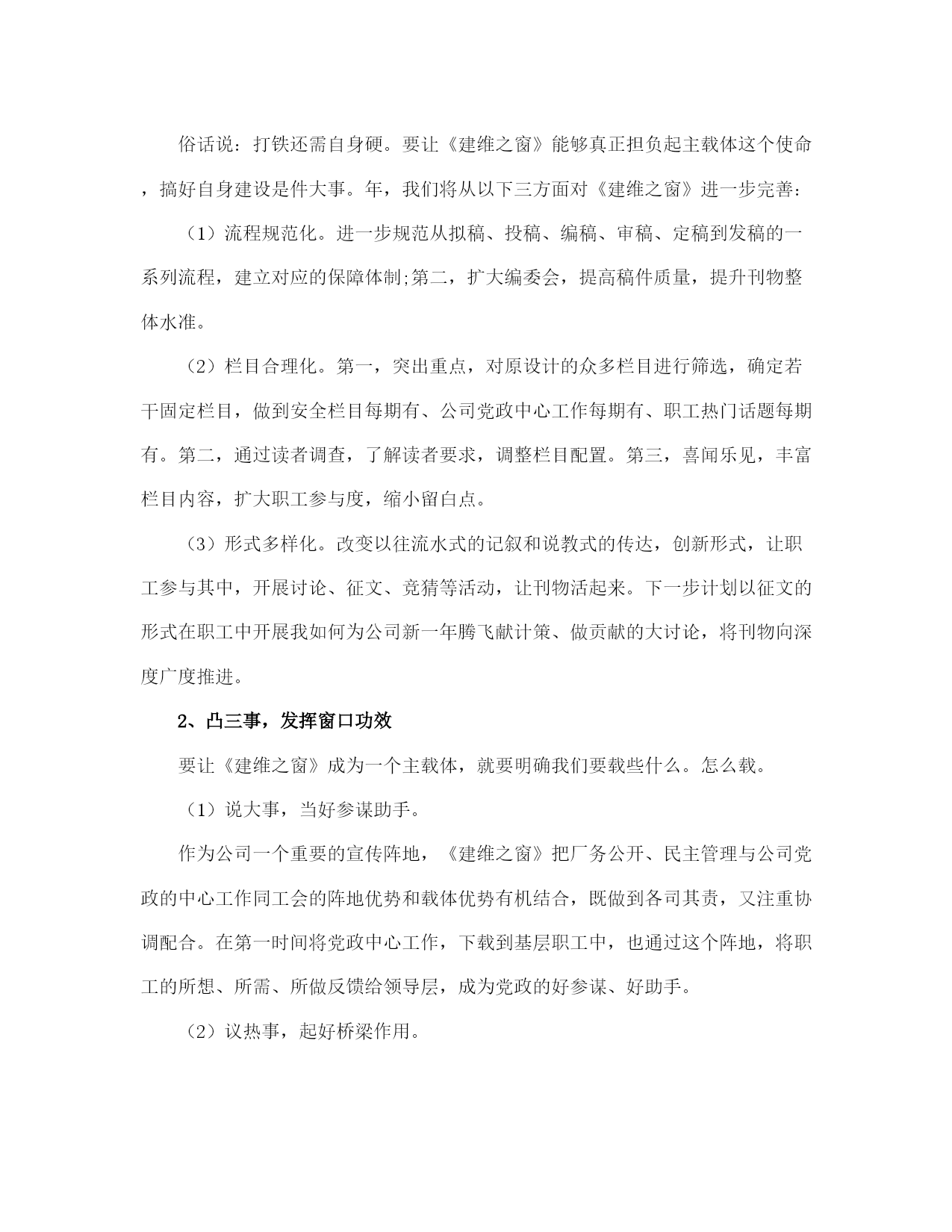 俗话说：打铁还需自身硬。要让《建维之窗》能够真正担负起主载体这个使命，搞好自身建设是件大事。年，我们将从以下三方面对《建维之窗》进一步完善：

（1）流程规范化。进一步规范从拟稿、投稿、编稿、审稿、定稿到发稿的一系列流程，建立对应的保障体制;第二，扩大编委会，提高稿件质量，提升刊物整体水准。

（2）栏目合理化。第一，突出重点，对原设计的众多栏目进行筛选，确定若干固定栏目，做到安全栏目每期有、公司党政中心工作每期有、职工热门话题每期有。第二，通过读者调查，了解读者要求，调整栏目配置。第三，喜闻乐见，丰富栏目内容，扩大职工参与度，缩小留白点。

（3）形式多样化。改变以往流水式的记叙和说教式的传达，创新形式，让职工参与其中，开展讨论、征文、竞猜等活动，让刊物活起来。下一步计划以征文的形式在职工中开展我如何为公司新一年腾飞献计策、做贡献的大讨论，将刊物向深度广度推进。

2、凸三事，发挥窗口功效

要让《建维之窗》成为一个主载体，就要明确我们要载些什么。怎么载。

（1）说大事，当好参谋助手。

作为公司一个重要的宣传阵地，《建维之窗》把厂务公开、民主管理与公司党政的中心工作同工会的阵地优势和载体优势有机结合，既做到各司其责，又注重协调配合。在第一时间将党政中心工作，下载到基层职工中，也通过这个阵地，将职工的所想、所需、所做反馈给领导层，成为党政的好参谋、好助手。

（2）议热事，起好桥梁作用。